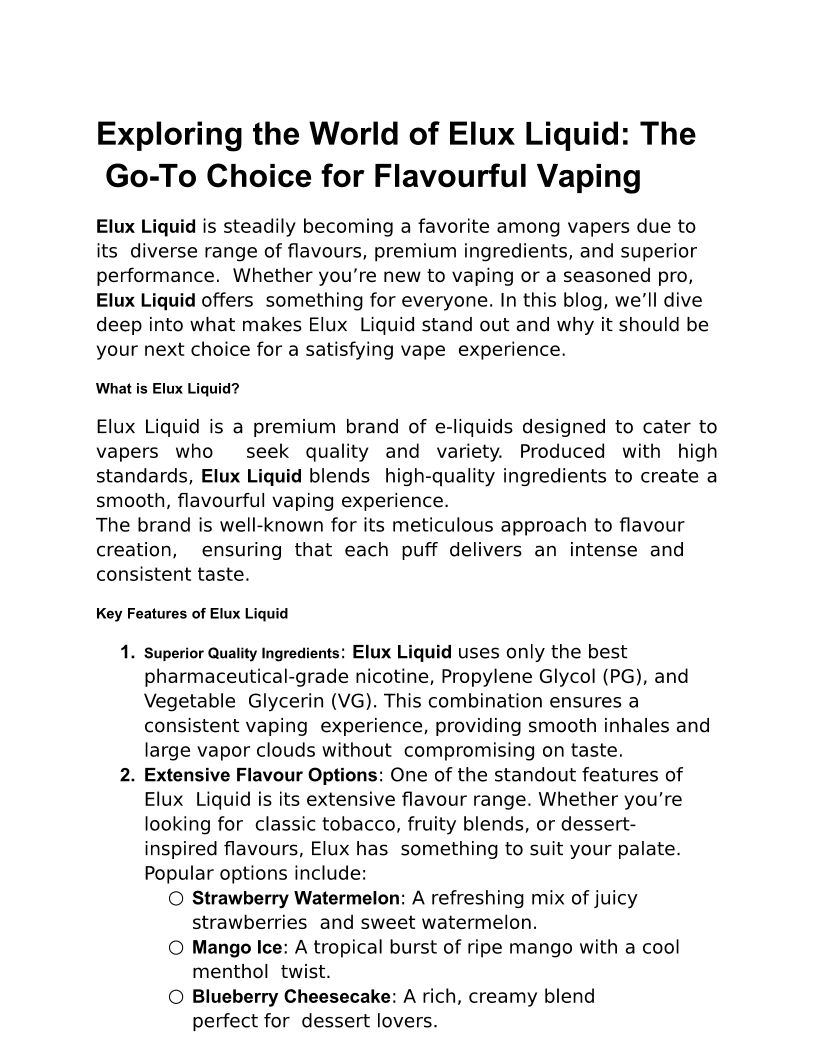 Exploring the World of Elux Liquid: The Go-To Choice for Flavourful Vaping

Elux Liquid is steadily becoming a favorite among vapers due to its diverse range of flavours, premium ingredients, and superior performance. Whether you're new to vaping or a seasoned pro, Elux Liquid offers something for everyone. In this blog, we'll dive deep into what makes Elux Liquid stand out and why it should be your next choice for a satisfying vape experience.

What is Elux Liquid?

Elux Liquid is a premium brand of e-liquids designed to cater to vapers who seek quality and variety. Produced with high standards, Elux Liquid blends high-quality ingredients to create a smooth, flavourful vaping experience.
The brand is well-known for its meticulous approach to flavour creation, ensuring that each puff delivers an intense and consistent taste.

Key Features of Elux Liquid

1. Superior Quality Ingredients: Elux Liquid uses only the best pharmaceutical-grade nicotine, Propylene Glycol (PG), and Vegetable Glycerin (VG). This combination ensures a consistent vaping experience, providing smooth inhales and large vapor clouds without compromising on taste.
2. Extensive Flavour Options: One of the standout features of Elux Liquid is its extensive flavour range. Whether you're looking for classic tobacco, fruity blends, or dessert-inspired flavours, Elux has something to suit your palate. Popular options include:
○ Strawberry Watermelon: A refreshing mix of juicy strawberries and sweet watermelon.
○ Mango Ice: A tropical burst of ripe mango with a cool menthol twist.
○ Blueberry Cheesecake: A rich, creamy blend perfect for dessert lovers.